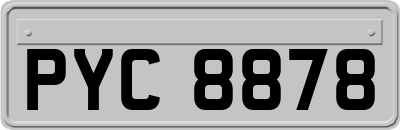 PYC 8878